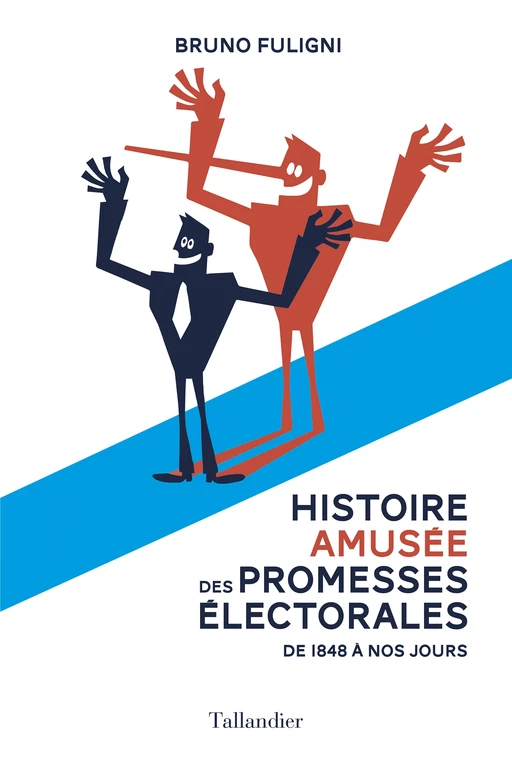 BRUNO FULIGNI

HISTOIRE
AMUSÉE
DES PROMESSES
ÉLECTORALES
DE 1848 À NOS JOURS

Tallandier